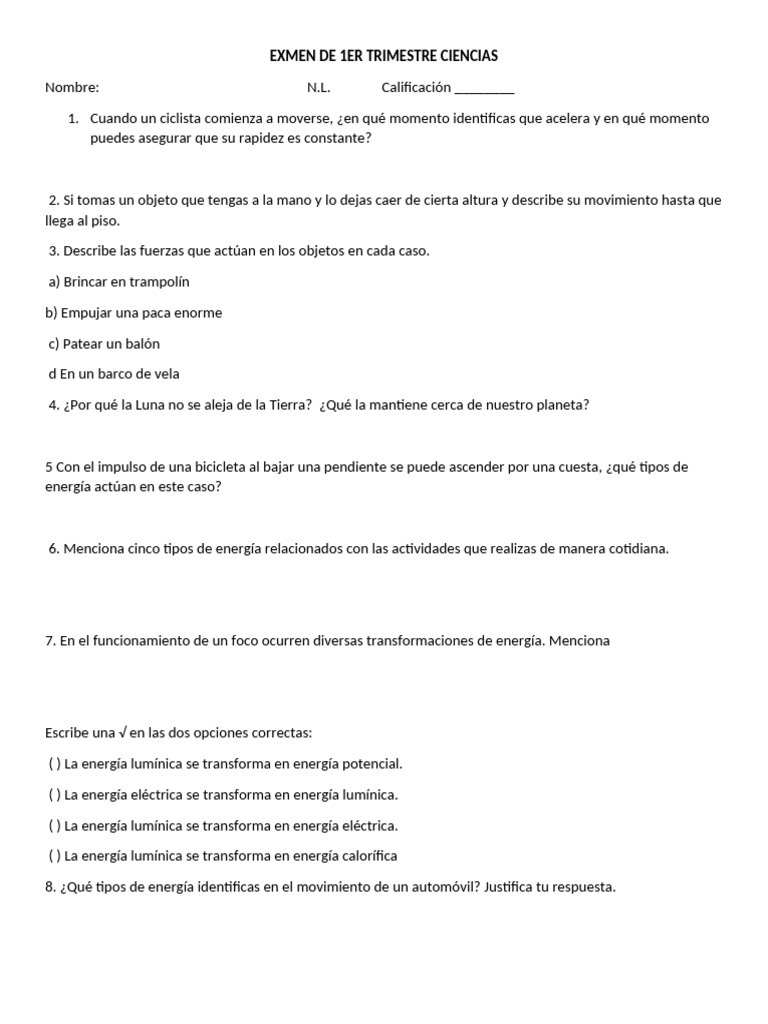 EXMEN DE 1ER TRIMESTRE CIENCIAS

Nombre: N.L. Calificación _________

1. Cuando un ciclista comienza a moverse, ¿en qué momento identificas que acelera y en qué momento puedes asegurar que su rapidez es constante?

2. Si tomas un objeto que tengas a la mano y lo dejas caer de cierta altura y describe su movimiento hasta que llega al piso.

3. Describe las fuerzas que actúan en los objetos en cada caso.

a) Brincar en trampolín

b) Empujar una paca enorme

c) Patear un balón

d En un barco de vela

4. ¿Por qué la Luna no se aleja de la Tierra? ¿Qué la mantiene cerca de nuestro planeta?

5 Con el impulso de una bicicleta al bajar una pendiente se puede ascender por una cuesta, ¿qué tipos de energía actúan en este caso?

6. Menciona cinco tipos de energía relacionados con las actividades que realizas de manera cotidiana.

7. En el funcionamiento de un foco ocurren diversas transformaciones de energía. Menciona

Escribe una √ en las dos opciones correctas:

( ) La energía lumínica se transforma en energía potencial.

( ) La energía eléctrica se transforma en energía lumínica.

( ) La energía lumínica se transforma en energía eléctrica.

( ) La energía lumínica se transforma en energía calorífica

8. ¿Qué tipos de energía identificas en el movimiento de un automóvil? Justifica tu respuesta.